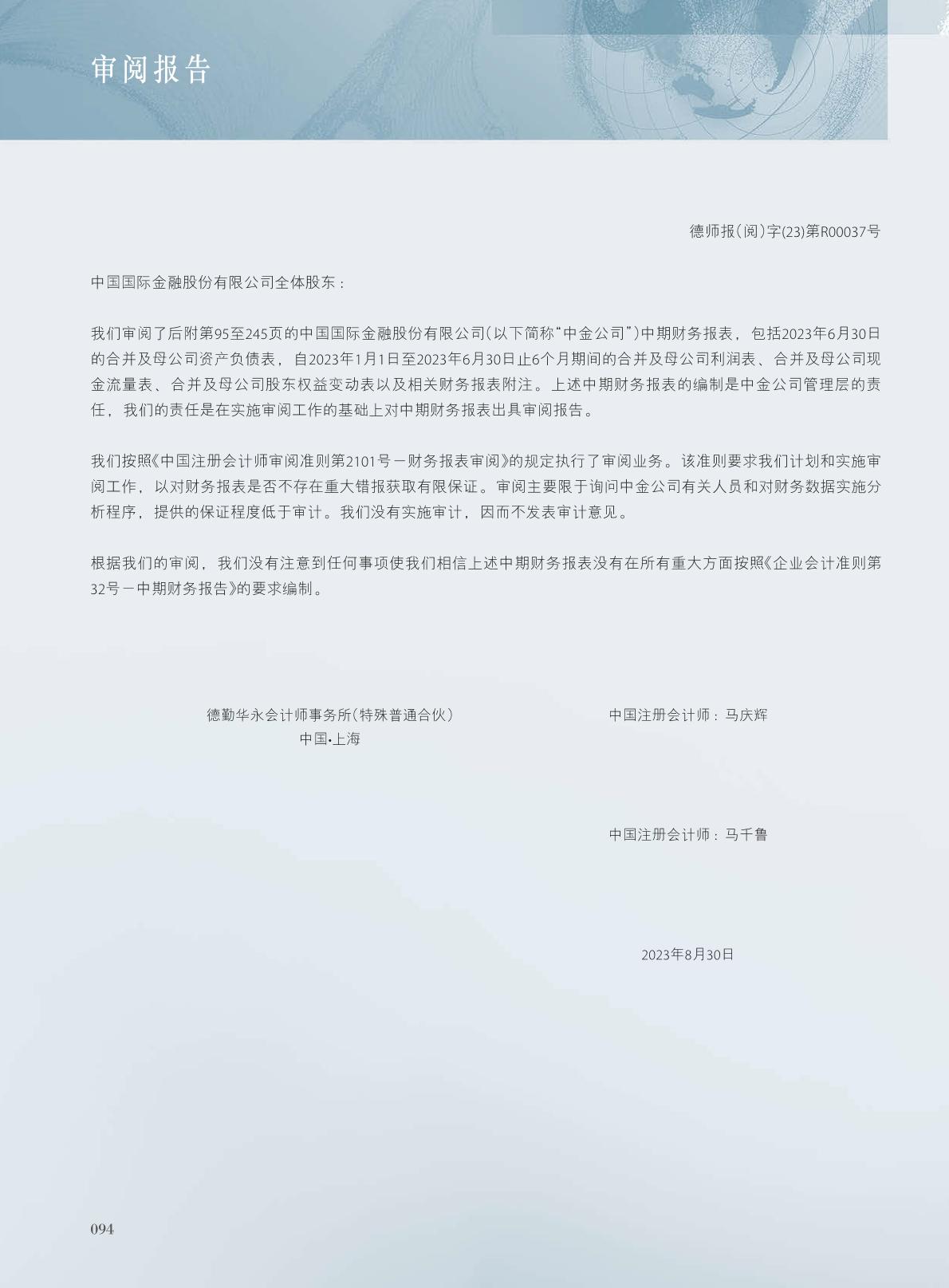 审阅报告

德师报(阅)字(23)第R00037号

中国国际金融股份有限公司全体股东：

我们审阅了后附第95至245页的中国国际金融股份有限公司(以下简称“中金公司”)中期财务报表，包括2023年6月30日的合并及母公司资产负债表，自2023年1月1日至2023年6月30日止6个月期间的合并及母公司利润表、合并及母公司现金流量表、合并及母公司股东权益变动表以及相关财务报表附注。上述中期财务报表的编制是中金公司管理层的责任，我们的责任是在实施审阅工作的基础上对中期财务报表出具审阅报告。

我们按照《中国注册会计师审阅准则第2101号－财务报表审阅》的规定执行了审阅业务。该准则要求我们计划和实施审阅工作，以对财务报表是否不存在重大错报获取有限保证。审阅主要限于询问中金公司有关人员和对财务数据实施分析程序，提供的保证程度低于审计。我们没有实施审计，因而不发表审计意见。

根据我们的审阅，我们没有注意到任何事项使我们相信上述中期财务报表没有在所有重大方面按照《企业会计准则第32号－中期财务报告》的要求编制。

德勤华永会计师事务所(特殊普通合伙)
中国•上海

中国注册会计师：马庆辉

中国注册会计师：马千鲁

2023年8月30日

094